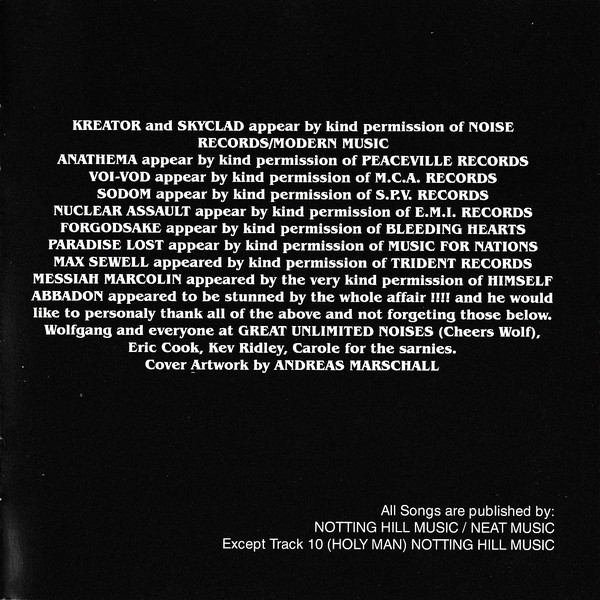 KREATOR and SKYCLAD appear by kind permission of NOISE RECORDS/MODERN MUSIC
ANATHEMA appear by kind permission of PEACEVILLE RECORDS
VOI-VOD appear by kind permission of M.C.A. RECORDS
SODOM appear by kind permission of S.P.V. RECORDS
NUCLEAR ASSAULT appear by kind permission of E.M.I. RECORDS
FORGODSAKE appear by kind permission of BLEEDING HEARTS
PARADISE LOST appear by kind permission of MUSIC FOR NATIONS
MAX SEWELL appeared by kind permission of TRIDENT RECORDS
MESSIAH MARCOLIN appeared by the very kind permission of HIMSELF
ABBADON appeared to be stunned by the whole affair !!!! and he would like to personaly thank all of the above and not forgeting those below.
Wolfgang and everyone at GREAT UNLIMITED NOISES (Cheers Wolf),
Eric Cook, Kev Ridley, Carole for the sarnies.
Cover Artwork by ANDREAS MARSCHALL

All Songs are published by:
NOTTING HILL MUSIC / NEAT MUSIC
Except Track 10 (HOLY MAN) NOTTING HILL MUSIC